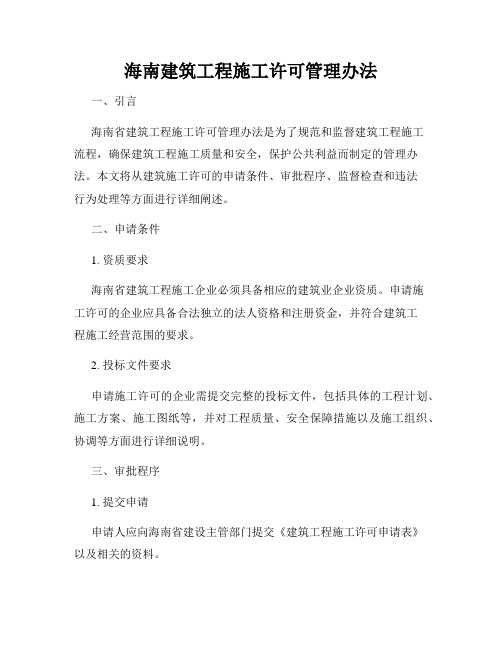 海南建筑工程施工许可管理办法

一、引言

海南省建筑工程施工许可管理办法是为了规范和监督建筑工程施工流程，确保建筑工程施工质量和安全，保护公共利益而制定的管理办法。本文将从建筑施工许可的申请条件、审批程序、监督检查和违法行为处理等方面进行详细阐述。

二、申请条件

1. 资质要求

海南省建筑工程施工企业必须具备相应的建筑业企业资质。申请施工许可的企业应具备合法独立的法人资格和注册资金，并符合建筑工程施工经营范围的要求。

2. 投标文件要求

申请施工许可的企业需提交完整的投标文件，包括具体的工程计划、施工方案、施工图纸等，并对工程质量、安全保障措施以及施工组织、协调等方面进行详细说明。

三、审批程序

1. 提交申请

申请人应向海南省建设主管部门提交《建筑工程施工许可申请表》以及相关的资料。